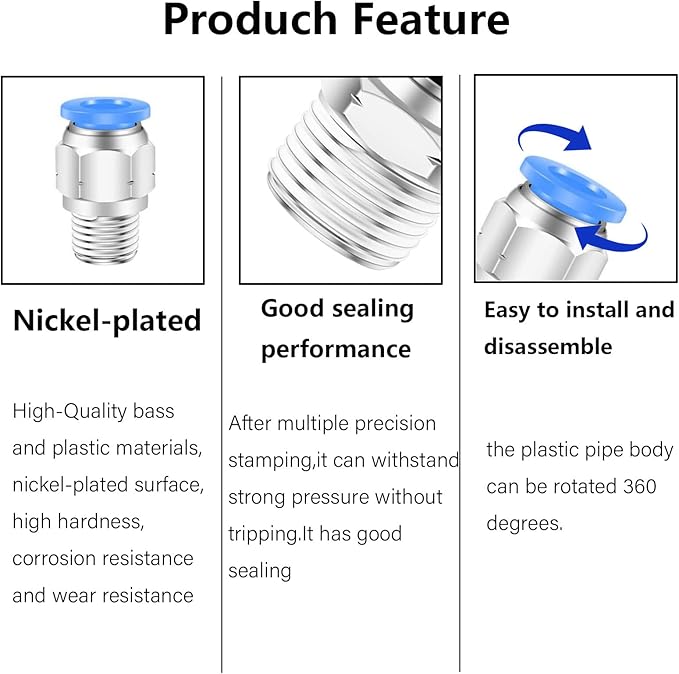 Produch Feature

Nickel-plated

High-Quality bass and plastic materials, nickel-plated surface, high hardness, corrosion resistance and wear resistance

Good sealing performance

After multiple precision stamping,it can withstand strong pressure without tripping.It has good sealing

Easy to install and disassemble

the plastic pipe body can be rotated 360 degrees.